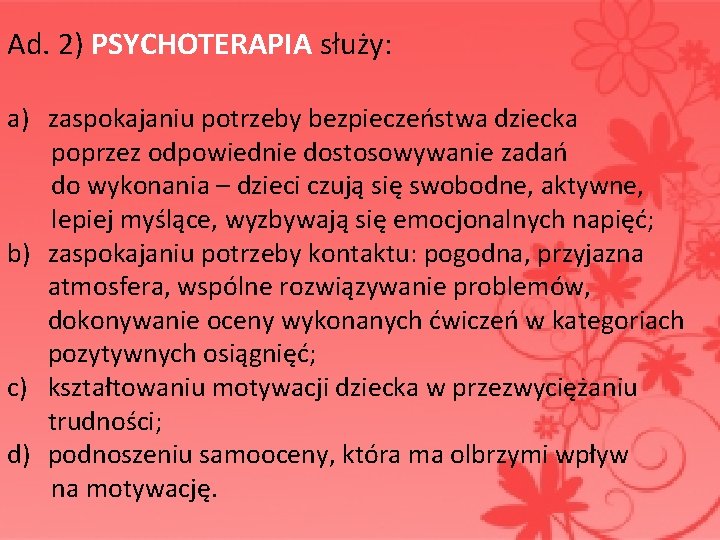 Ad. 2) PSYCHOTERAPIA służy:

a) zaspokajaniu potrzeby bezpieczeństwa dziecka poprzez odpowiednie dostosowywanie zadań do wykonania – dzieci czują się swobodne, aktywne, lepiej myślące, wyzbywają się emocjonalnych napięć;
b) zaspokajaniu potrzeby kontaktu: pogodna, przyjazna atmosfera, wspólne rozwiązywanie problemów, dokonywanie oceny wykonanych ćwiczeń w kategoriach pozytywnych osiągnięć;
c) kształtowaniu motywacji dziecka w przezwyciężaniu trudności;
d) podnoszeniu samooceny, która ma olbrzymi wpływ na motywację.